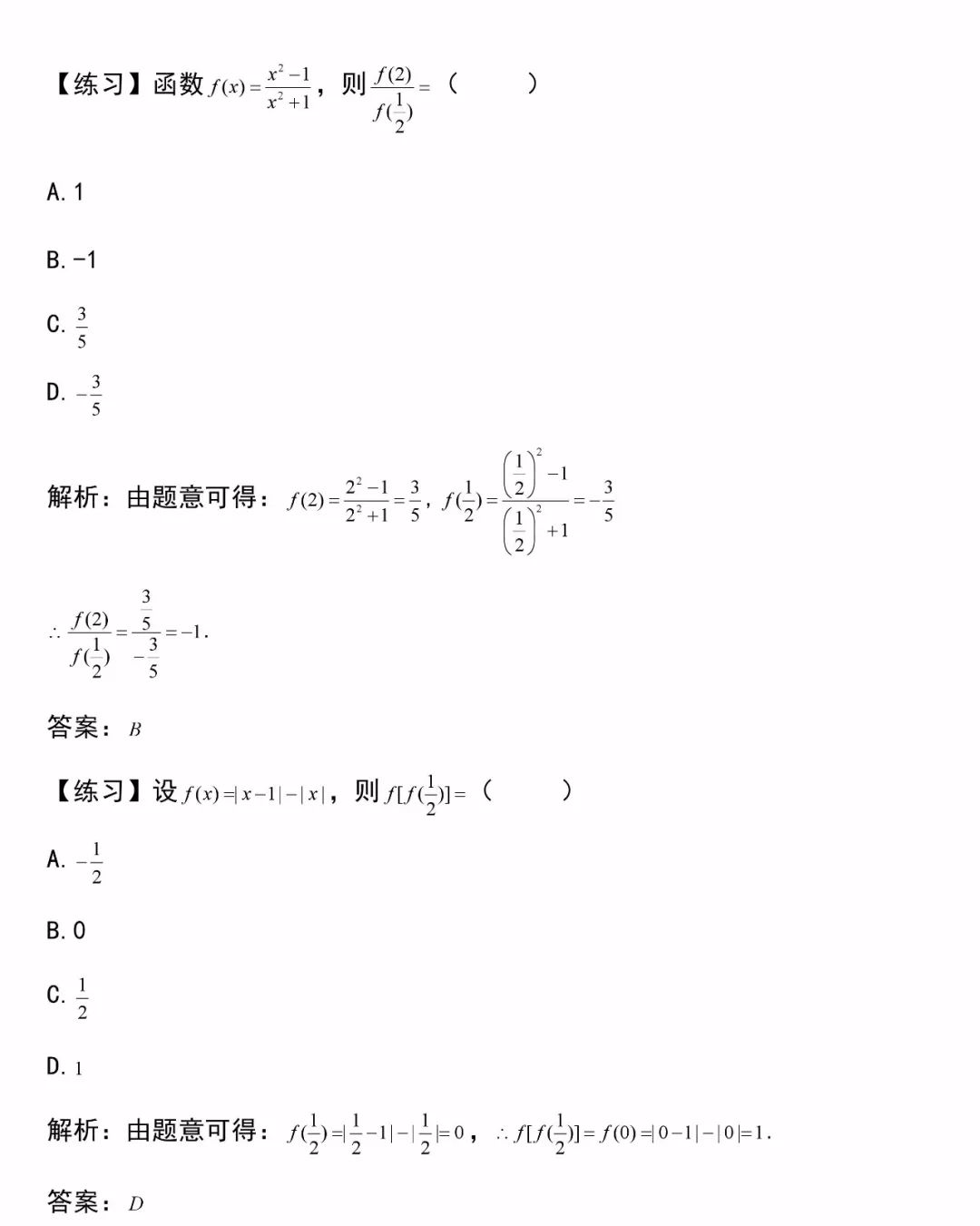 【练习】函数 $f(x)=\frac{x^2-1}{x^2+1}$，则 $\frac{f(2)}{f(\frac{1}{2})}=$（　　）

A. 1

B. -1

C. $\frac{3}{5}$

D. $-\frac{3}{5}$

解析：由题意可得：$f(2)=\frac{2^2-1}{2^2+1}=\frac{3}{5}$，$f(\frac{1}{2})=\frac{\left(\frac{1}{2}\right)^2-1}{\left(\frac{1}{2}\right)^2+1}=-\frac{3}{5}$

$\therefore \frac{f(2)}{f(\frac{1}{2})}=\frac{\frac{3}{5}}{-\frac{3}{5}}=-1$.

答案：$B$

【练习】设 $f(x)=|x-1|-|x|$，则 $f[f(\frac{1}{2})]=$（　　）

A. $-\frac{1}{2}$

B. 0

C. $\frac{1}{2}$

D. $1$

解析：由题意可得：$f(\frac{1}{2})=|\frac{1}{2}-1|-|\frac{1}{2}|=0$，$\therefore f[f(\frac{1}{2})]=f(0)=|0-1|-|0|=1$.

答案：$D$